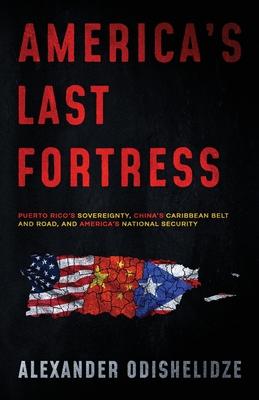 AMERICA'S LAST FORTRESS

PUERTO RICO'S SOVEREIGNTY, CHINA'S CARIBBEAN BELT AND ROAD, AND AMERICA'S NATIONAL SECURITY

ALEXANDER ODISHELIDZE